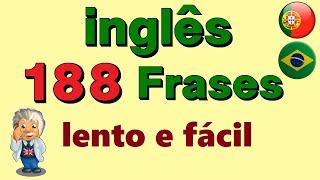 inglês
188 Frases
lento e fácil